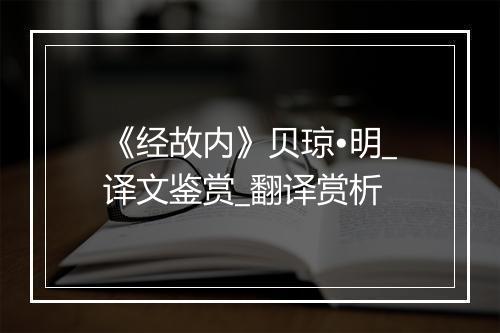 《经故内》贝琼•明_译文鉴赏_翻译赏析